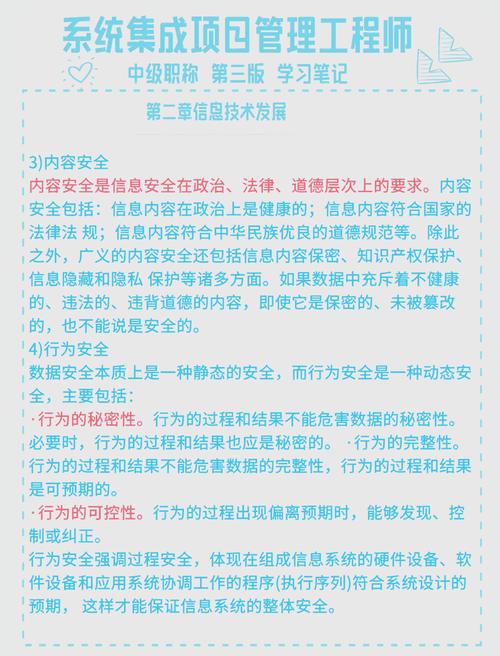 系统集成项目管理工程师

中级职称 第三版 学习笔记

第二章信息技术发展

3)内容安全
内容安全是信息安全在政治、法律、道德层次上的要求。内容安全包括：信息内容在政治上是健康的；信息内容符合国家的法律法 规；信息内容符合中华民族优良的道德规范等。除此之外，广义的内容安全还包括信息内容保密、知识产权保护、信息隐藏和隐私 保护等诸多方面。如果数据中充斥着不健康的、违法的、违背道德的内容，即使它是保密的、未被篡改的，也不能说是安全的。
4)行为安全
数据安全本质上是一种静态的安全，而行为安全是一种动态安全，主要包括：
·行为的秘密性。行为的过程和结果不能危害数据的秘密性。必要时，行为的过程和结果也应是秘密的。 ·行为的完整性。行为的过程和结果不能危害数据的完整性，行为的过程和结果是可预期的。
·行为的可控性。行为的过程出现偏离预期时，能够发现、控制或纠正。
行为安全强调过程安全，体现在组成信息系统的硬件设备、软件设备和应用系统协调工作的程序(执行序列)符合系统设计的预期， 这样才能保证信息系统的整体安全。